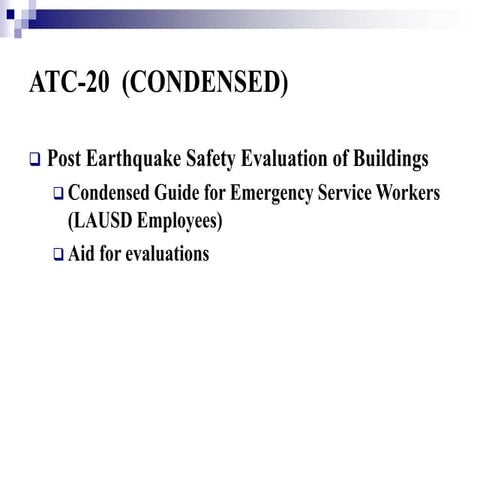 ATC-20 (CONDENSED)

Post Earthquake Safety Evaluation of Buildings

Condensed Guide for Emergency Service Workers (LAUSD Employees)

Aid for evaluations